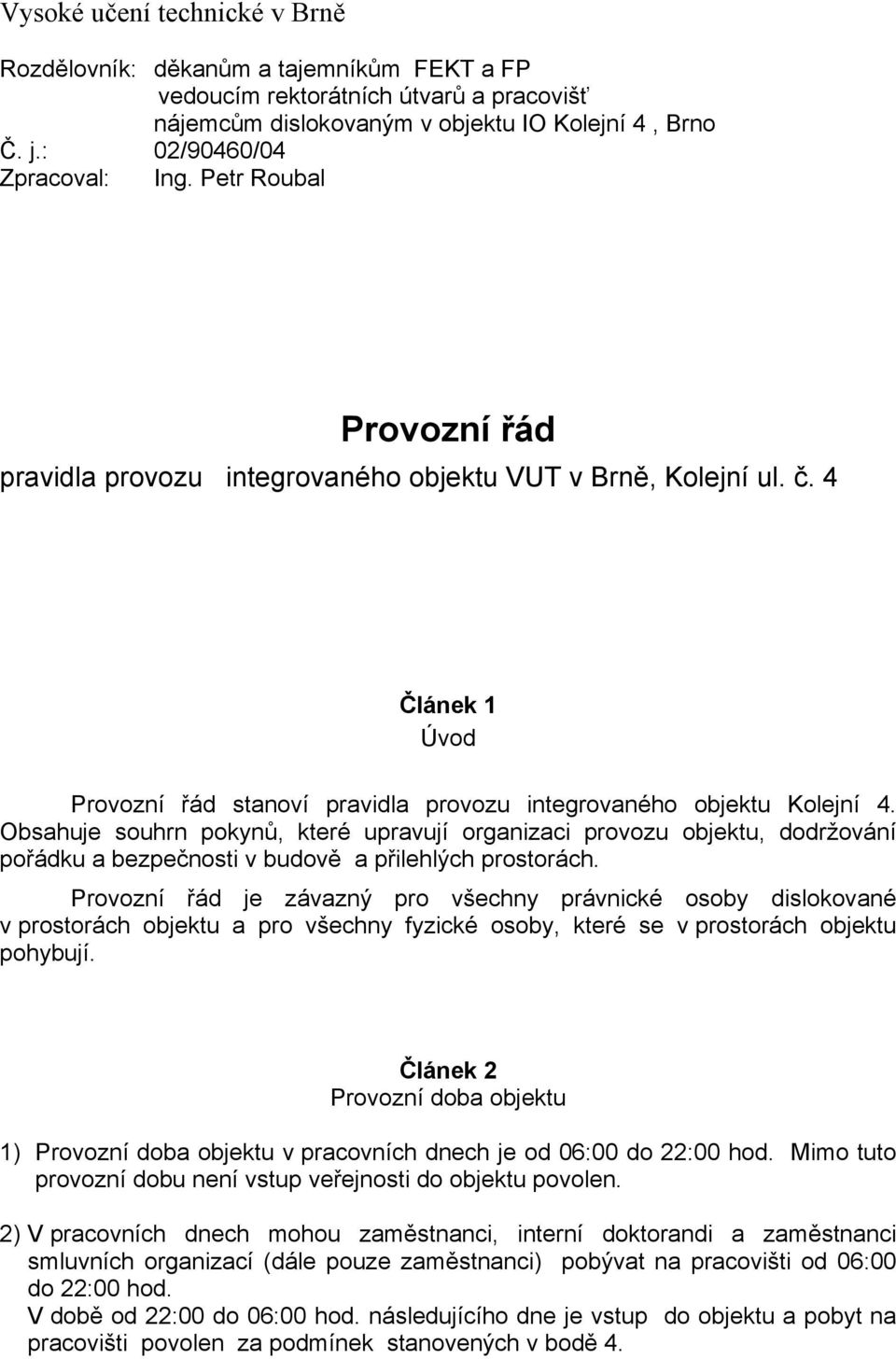 Vysoké učení technické v Brně

Rozdělovník: děkanům a tajemníkům FEKT a FP
vedoucím rektorátních útvarů a pracovišť
nájemcům dislokovaným v objektu IO Kolejní 4 , Brno
Č. j.: 02/90460/04
Zpracoval: Ing. Petr Roubal

Provozní řád

pravidla provozu integrovaného objektu VUT v Brně, Kolejní ul. č. 4

Článek 1
Úvod

Provozní řád stanoví pravidla provozu integrovaného objektu Kolejní 4. Obsahuje souhrn pokynů, které upravují organizaci provozu objektu, dodržování pořádku a bezpečnosti v budově a přilehlých prostorách.

Provozní řád je závazný pro všechny právnické osoby dislokované v prostorách objektu a pro všechny fyzické osoby, které se v prostorách objektu pohybují.

Článek 2
Provozní doba objektu

1) Provozní doba objektu v pracovních dnech je od 06:00 do 22:00 hod. Mimo tuto provozní dobu není vstup veřejnosti do objektu povolen.

2) V pracovních dnech mohou zaměstnanci, interní doktorandi a zaměstnanci smluvních organizací (dále pouze zaměstnanci) pobývat na pracovišti od 06:00 do 22:00 hod.
V době od 22:00 do 06:00 hod. následujícího dne je vstup do objektu a pobyt na pracovišti povolen za podmínek stanovených v bodě 4.